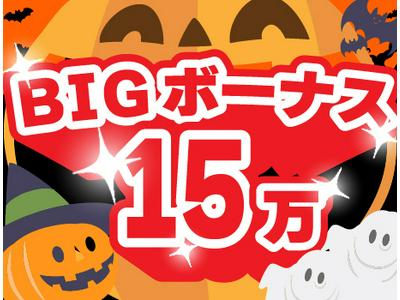 BIGボーナス
15万